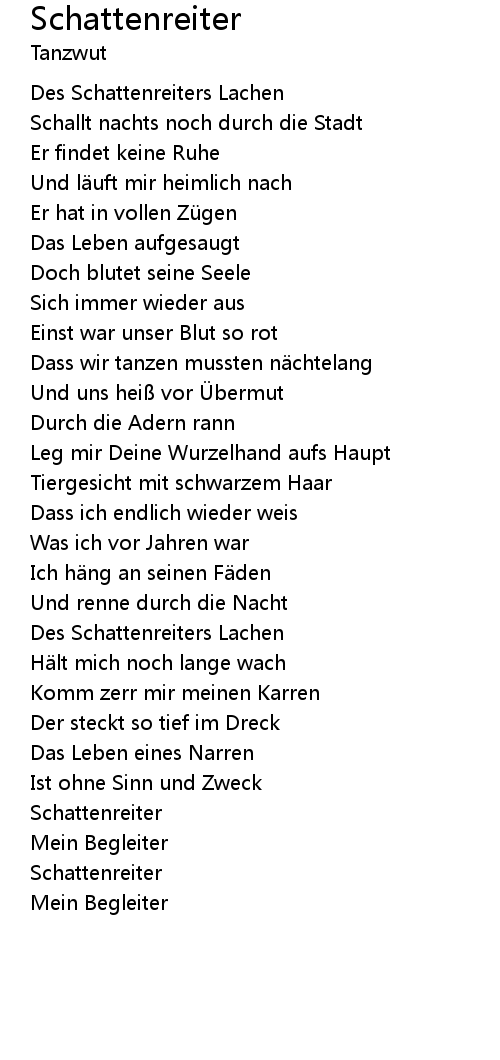 Schattenreiter
Tanzwut

Des Schattenreiters Lachen
Schallt nachts noch durch die Stadt
Er findet keine Ruhe
Und läuft mir heimlich nach
Er hat in vollen Zügen
Das Leben aufgesaugt
Doch blutet seine Seele
Sich immer wieder aus
Einst war unser Blut so rot
Dass wir tanzen mussten nächtelang
Und uns heiß vor Übermut
Durch die Adern rann
Leg mir Deine Wurzelhand aufs Haupt
Tiergesicht mit schwarzem Haar
Dass ich endlich wieder weis
Was ich vor Jahren war
Ich häng an seinen Fäden
Und renne durch die Nacht
Des Schattenreiters Lachen
Hält mich noch lange wach
Komm zerr mir meinen Karren
Der steckt so tief im Dreck
Das Leben eines Narren
Ist ohne Sinn und Zweck
Schattenreiter
Mein Begleiter
Schattenreiter
Mein Begleiter